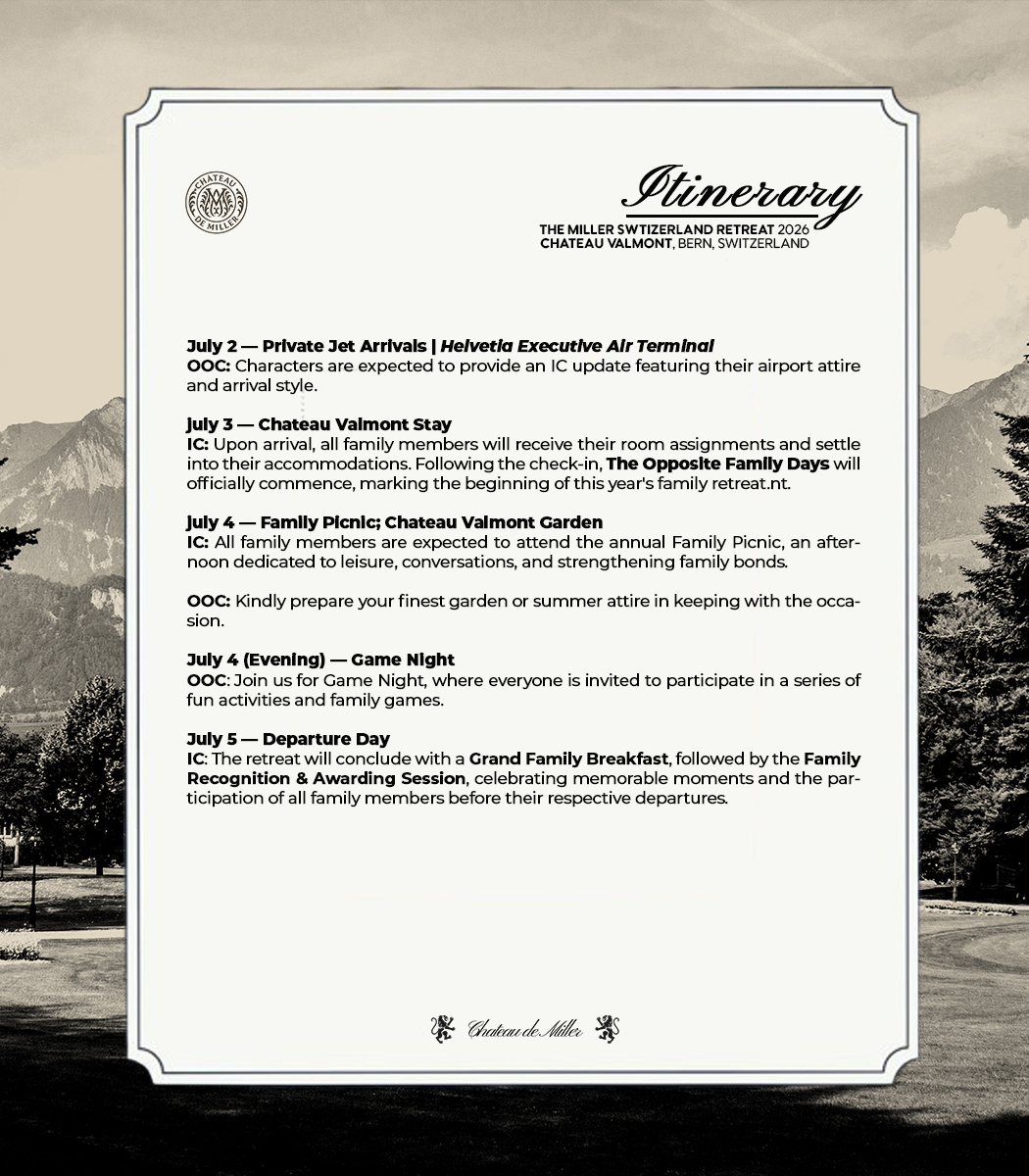 CHATEAU DE MILLER

Itinerary
THE MILLER SWTIZERLAND RETREAT 2026
CHATEAU VALMONT, BERN, SWITZERLAND

July 2 — Private Jet Arrivals | Helvetia Executive Air Terminal
OOC: Characters are expected to provide an IC update featuring their airport attire and arrival style.

July 3 — Chateau Valmont Stay
IC: Upon arrival, all family members will receive their room assignments and settle into their accommodations. Following the check-in, The Opposite Family Days will officially commence, marking the beginning of this year's family retreat.nt.

July 4 — Family Picnic; Chateau Valmont Garden
IC: All family members are expected to attend the annual Family Picnic, an afternoon dedicated to leisure, conversations, and strengthening family bonds.

OOC: Kindly prepare your finest garden or summer attire in keeping with the occasion.

July 4 (Evening) — Game Night
OOC: Join us for Game Night, where everyone is invited to participate in a series of fun activities and family games.

July 5 — Departure Day
IC: The retreat will conclude with a Grand Family Breakfast, followed by the Family Recognition & Awarding Session, celebrating memorable moments and the participation of all family members before their respective departures.

Chateau de Miller